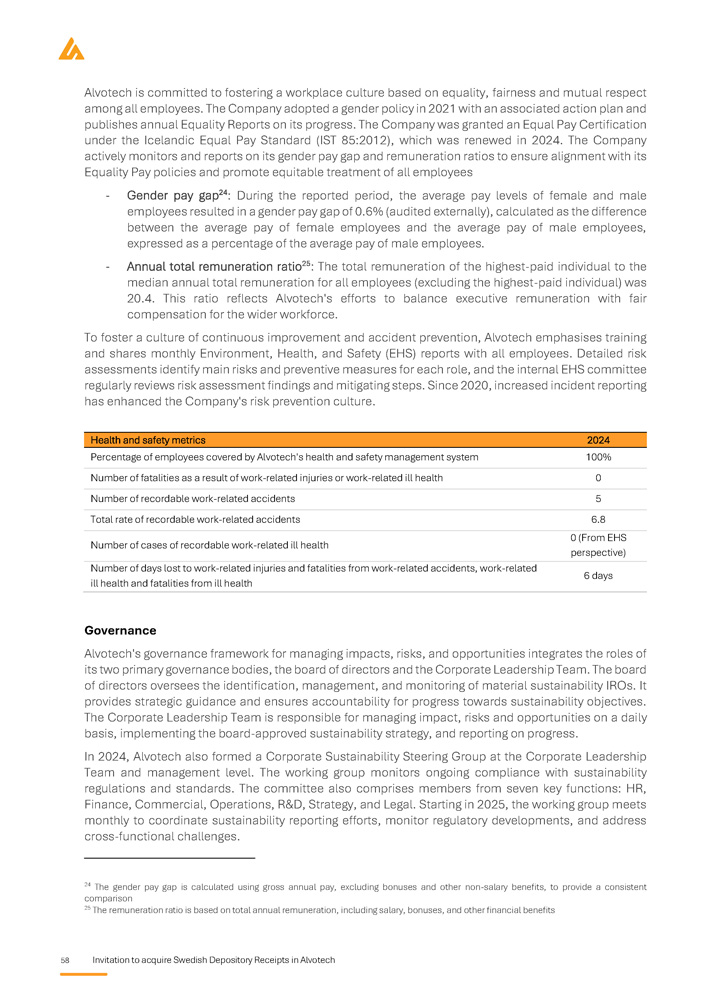 Alvotech is committed to fostering a workplace culture based on equality, fairness and mutual respect among all employees. The Company adopted a gender policy in 2021 with an associated action plan and publishes annual Equality Reports on its progress. The Company was granted an Equal Pay Certification under the Icelandic Equal Pay Standard (IST 85:2012), which was renewed in 2024. The Company actively monitors and reports on its gender pay gap and remuneration ratios to ensure alignment with its Equality Pay policies and promote equitable treatment of all employees

- Gender pay gap$^{24}$: During the reported period, the average pay levels of female and male employees resulted in a gender pay gap of 0.6% (audited externally), calculated as the difference between the average pay of female employees and the average pay of male employees, expressed as a percentage of the average pay of male employees.

- Annual total remuneration ratio$^{25}$: The total remuneration of the highest-paid individual to the median annual total remuneration for all employees (excluding the highest-paid individual) was 20.4. This ratio reflects Alvotech's efforts to balance executive remuneration with fair compensation for the wider workforce.

To foster a culture of continuous improvement and accident prevention, Alvotech emphasises training and shares monthly Environment, Health, and Safety (EHS) reports with all employees. Detailed risk assessments identify main risks and preventive measures for each role, and the internal EHS committee regularly reviews risk assessment findings and mitigating steps. Since 2020, increased incident reporting has enhanced the Company's risk prevention culture.

| Health and safety metrics | 2024 |
|---|---|
| Percentage of employees covered by Alvotech's health and safety management system | 100% |
| Number of fatalities as a result of work-related injuries or work-related ill health | 0 |
| Number of recordable work-related accidents | 5 |
| Total rate of recordable work-related accidents | 6.8 |
| Number of cases of recordable work-related ill health | 0 (From EHS perspective) |
| Number of days lost to work-related injuries and fatalities from work-related accidents, work-related ill health and fatalities from ill health | 6 days |

Governance

Alvotech's governance framework for managing impacts, risks, and opportunities integrates the roles of its two primary governance bodies, the board of directors and the Corporate Leadership Team. The board of directors oversees the identification, management, and monitoring of material sustainability IROs. It provides strategic guidance and ensures accountability for progress towards sustainability objectives. The Corporate Leadership Team is responsible for managing impact, risks and opportunities on a daily basis, implementing the board-approved sustainability strategy, and reporting on progress.

In 2024, Alvotech also formed a Corporate Sustainability Steering Group at the Corporate Leadership Team and management level. The working group monitors ongoing compliance with sustainability regulations and standards. The committee also comprises members from seven key functions: HR, Finance, Commercial, Operations, R&D, Strategy, and Legal. Starting in 2025, the working group meets monthly to coordinate sustainability reporting efforts, monitor regulatory developments, and address cross-functional challenges.

$^{24}$ The gender pay gap is calculated using gross annual pay, excluding bonuses and other non-salary benefits, to provide a consistent comparison
$^{25}$ The remuneration ratio is based on total annual remuneration, including salary, bonuses, and other financial benefits

58 Invitation to acquire Swedish Depository Receipts in Alvotech